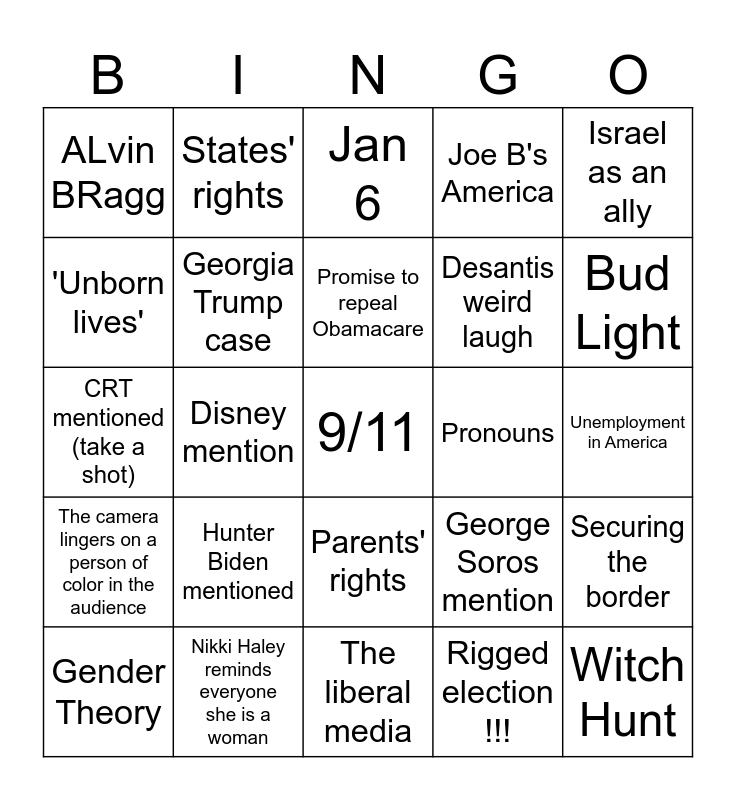 | B | I | N | G | O |
|---|---|---|---|---|
| ALvin BRagg | States' rights | Jan 6 | Joe B's America | Israel as an ally |
| 'Unborn lives' | Georgia Trump case | Promise to repeal Obamacare | Desantis weird laugh | Bud Light |
| CRT mentioned (take a shot) | Disney mention | 9/11 | Pronouns | Unemployment in America |
| The camera lingers on a person of color in the audience | Hunter Biden mentioned | Parents' rights | George Soros mention | Securing the border |
| Gender Theory | Nikki Haley reminds everyone she is a woman | The liberal media | Rigged election !!! | Witch Hunt |